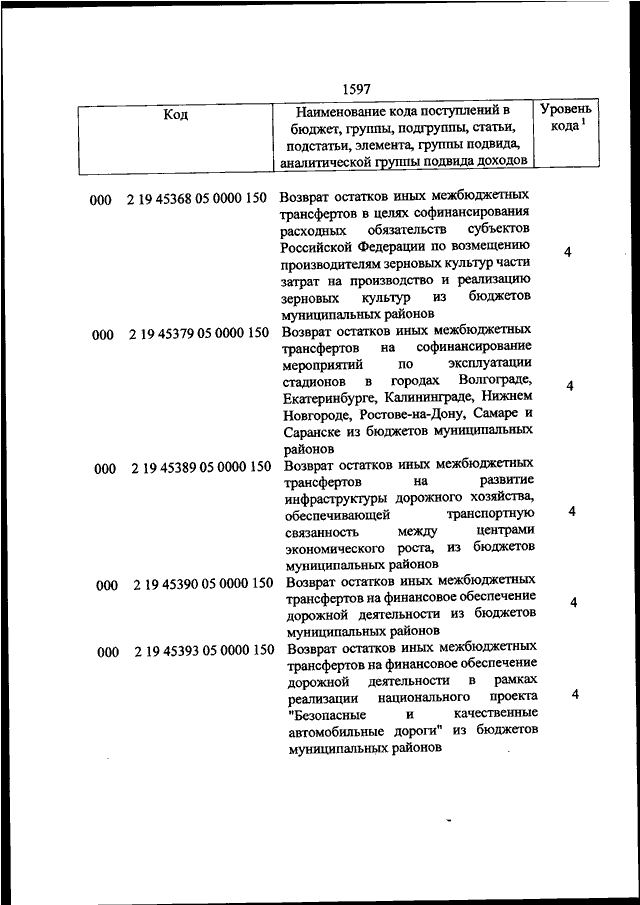 1597

| Код | Наименование кода поступлений в бюджет, группы, подгруппы, статьи, подстатьи, элемента, группы подвида, аналитической группы подвида доходов | Уровень кода $^1$ |
|---|---|---|
| 000 2 19 45368 05 0000 150 | Возврат остатков иных межбюджетных трансфертов в целях софинансирования расходных обязательств субъектов Российской Федерации по возмещению производителям зерновых культур части затрат на производство и реализацию зерновых культур из бюджетов муниципальных районов | 4 |
| 000 2 19 45379 05 0000 150 | Возврат остатков иных межбюджетных трансфертов на софинансирование мероприятий по эксплуатации стадионов в городах Волгограде, Екатеринбурге, Калининграде, Нижнем Новгороде, Ростове-на-Дону, Самаре и Саранске из бюджетов муниципальных районов | 4 |
| 000 2 19 45389 05 0000 150 | Возврат остатков иных межбюджетных трансфертов на развитие инфраструктуры дорожного хозяйства, обеспечивающей транспортную связанность между центрами экономического роста, из бюджетов муниципальных районов | 4 |
| 000 2 19 45390 05 0000 150 | Возврат остатков иных межбюджетных трансфертов на финансовое обеспечение дорожной деятельности из бюджетов муниципальных районов | 4 |
| 000 2 19 45393 05 0000 150 | Возврат остатков иных межбюджетных трансфертов на финансовое обеспечение дорожной деятельности в рамках реализации национального проекта "Безопасные и качественные автомобильные дороги" из бюджетов муниципальных районов | 4 |